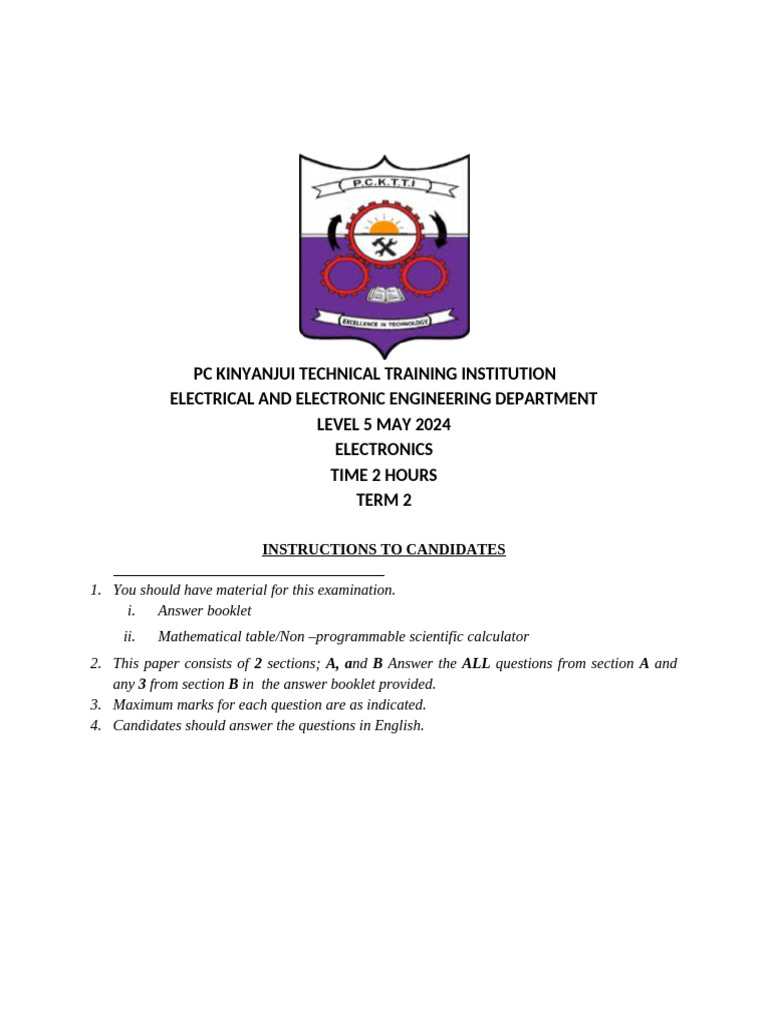 P.C.K.T.T.I

EXCELLENCE IN TECHNOLOGY

PC KINYANJUI TECHNICAL TRAINING INSTITUTION
ELECTRICAL AND ELECTRONIC ENGINEERING DEPARTMENT
LEVEL 5 MAY 2024
ELECTRONICS
TIME 2 HOURS
TERM 2

INSTRUCTIONS TO CANDIDATES

1. You should have material for this examination.
i. Answer booklet
ii. Mathematical table/Non –programmable scientific calculator
2. This paper consists of 2 sections; A, and B Answer the ALL questions from section A and any 3 from section B in the answer booklet provided.
3. Maximum marks for each question are as indicated.
4. Candidates should answer the questions in English.